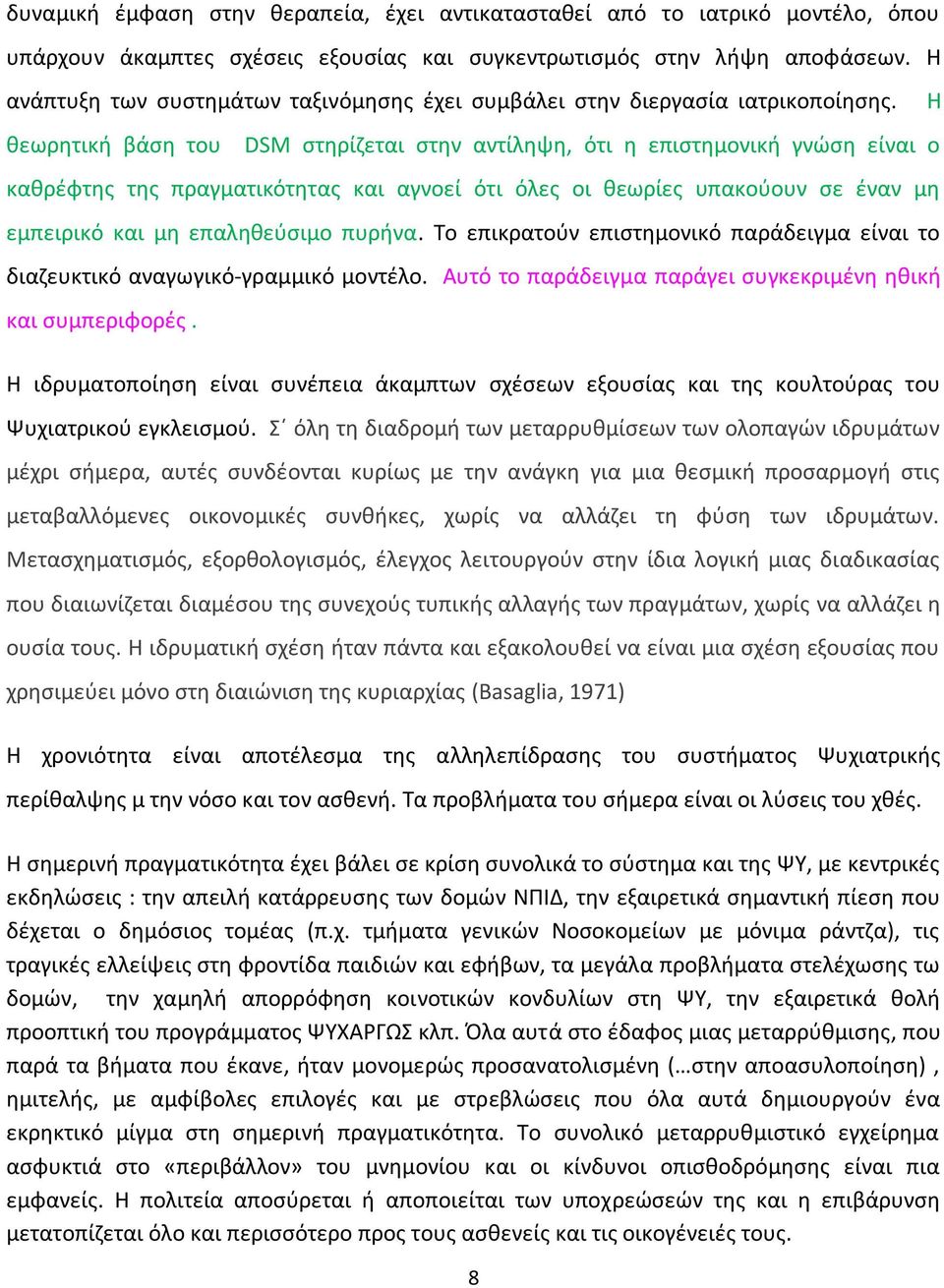 δυναμική έμφαση στην θεραπεία, έχει αντικατασταθεί από το ιατρικό μοντέλο, όπου υπάρχουν άκαμπτες σχέσεις εξουσίας και συγκεντρωτισμός στην λήψη αποφάσεων. Η ανάπτυξη των συστημάτων ταξινόμησης έχει συμβάλει στην διεργασία ιατρικοποίησης. Η θεωρητική βάση του DSM στηρίζεται στην αντίληψη, ότι η επιστημονική γνώση είναι ο καθρέφτης της πραγματικότητας και αγνοεί ότι όλες οι θεωρίες υπακούουν σε έναν μη εμπειρικό και μη επαληθεύσιμο πυρήνα. Το επικρατούν επιστημονικό παράδειγμα είναι το διαζευκτικό αναγωγικό-γραμμικό μοντέλο. Αυτό το παράδειγμα παράγει συγκεκριμένη ηθική και συμπεριφορές .

Η ιδρυματοποίηση είναι συνέπεια άκαμπτων σχέσεων εξουσίας και της κουλτούρας του Ψυχιατρικού εγκλεισμού. Σ΄ όλη τη διαδρομή των μεταρρυθμίσεων των ολοπαγών ιδρυμάτων μέχρι σήμερα, αυτές συνδέονται κυρίως με την ανάγκη για μια θεσμική προσαρμογή στις μεταβαλλόμενες οικονομικές συνθήκες, χωρίς να αλλάζει τη φύση των ιδρυμάτων. Μετασχηματισμός, εξορθολογισμός, έλεγχος λειτουργούν στην ίδια λογική μιας διαδικασίας που διαιωνίζεται διαμέσου της συνεχούς τυπικής αλλαγής των πραγμάτων, χωρίς να αλλάζει η ουσία τους. Η ιδρυματική σχέση ήταν πάντα και εξακολουθεί να είναι μια σχέση εξουσίας που χρησιμεύει μόνο στη διαιώνιση της κυριαρχίας (Basaglia, 1971)

Η χρονιότητα είναι αποτέλεσμα της αλληλεπίδρασης του συστήματος Ψυχιατρικής περίθαλψης μ την νόσο και τον ασθενή. Τα προβλήματα του σήμερα είναι οι λύσεις του χθές.

Η σημερινή πραγματικότητα έχει βάλει σε κρίση συνολικά το σύστημα και της ΨΥ, με κεντρικές εκδηλώσεις : την απειλή κατάρρευσης των δομών ΝΠΙΔ, την εξαιρετικά σημαντική πίεση που δέχεται ο δημόσιος τομέας (π.χ. τμήματα γενικών Νοσοκομείων με μόνιμα ράντζα), τις τραγικές ελλείψεις στη φροντίδα παιδιών και εφήβων, τα μεγάλα προβλήματα στελέχωσης τω δομών, την χαμηλή απορρόφηση κοινοτικών κονδυλίων στη ΨΥ, την εξαιρετικά θολή προοπτική του προγράμματος ΨΥΧΑΡΓΩΣ κλπ. Όλα αυτά στο έδαφος μιας μεταρρύθμισης, που παρά τα βήματα που έκανε, ήταν μονομερώς προσανατολισμένη (…στην αποασυλοποίηση) , ημιτελής, με αμφίβολες επιλογές και με στρεβλώσεις που όλα αυτά δημιουργούν ένα εκρηκτικό μίγμα στη σημερινή πραγματικότητα. Το συνολικό μεταρρυθμιστικό εγχείρημα ασφυκτιά στο «περιβάλλον» του μνημονίου και οι κίνδυνοι οπισθοδρόμησης είναι πια εμφανείς. Η πολιτεία αποσύρεται ή αποποιείται των υποχρεώσεών της και η επιβάρυνση μετατοπίζεται όλο και περισσότερο προς τους ασθενείς και τις οικογένειές τους.

8